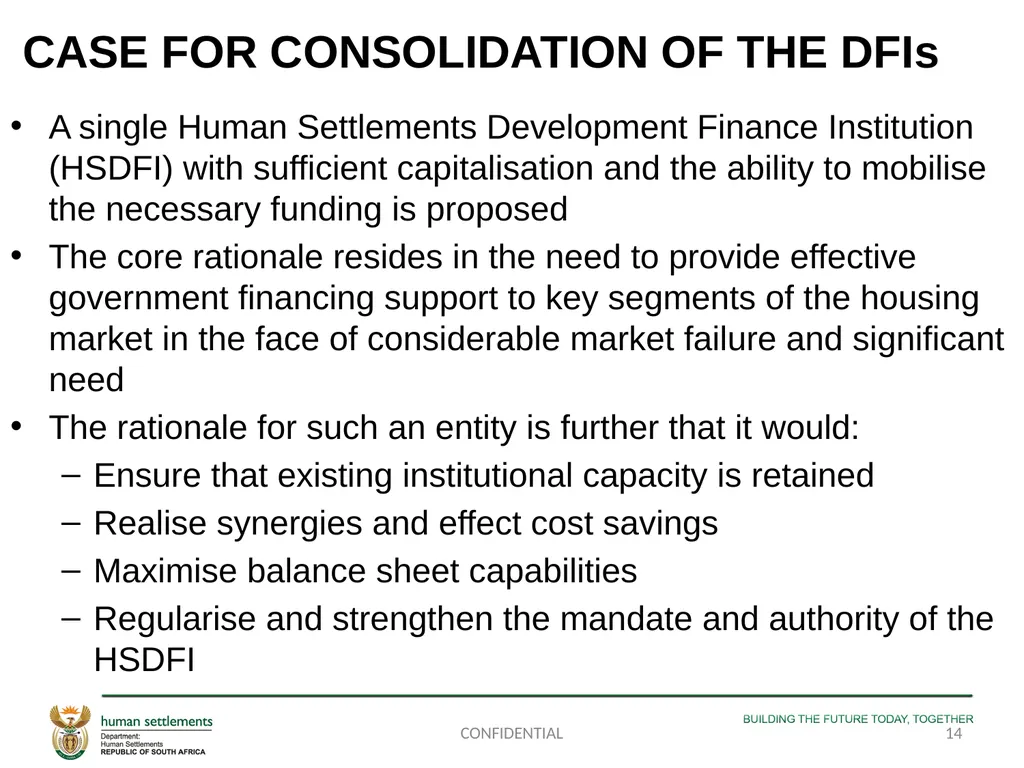 CASE FOR CONSOLIDATION OF THE DFIs

• A single Human Settlements Development Finance Institution (HSDFI) with sufficient capitalisation and the ability to mobilise the necessary funding is proposed

• The core rationale resides in the need to provide effective government financing support to key segments of the housing market in the face of considerable market failure and significant need

• The rationale for such an entity is further that it would:
 – Ensure that existing institutional capacity is retained
 – Realise synergies and effect cost savings
 – Maximise balance sheet capabilities
 – Regularise and strengthen the mandate and authority of the HSDFI

human settlements
Department:
Human Settlements
REPUBLIC OF SOUTH AFRICA

CONFIDENTIAL

BUILDING THE FUTURE TODAY, TOGETHER
14